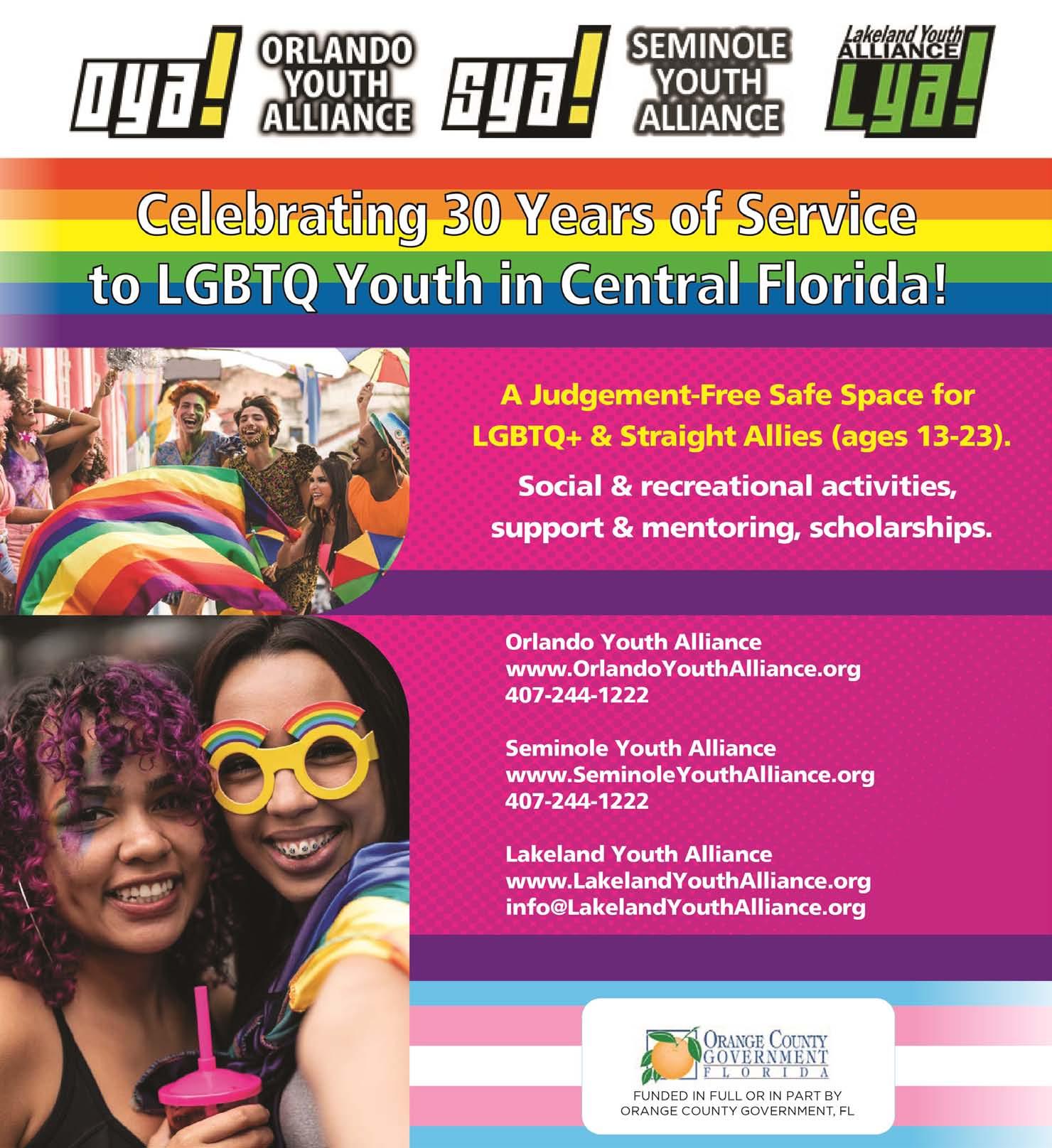 oya!

ORLANDO
YOUTH
ALLIANCE

sya!

SEMINOLE
YOUTH
ALLIANCE

Lakeland Youth
ALLIANCE
Lya!

Celebrating 30 Years of Service to LGBTQ Youth in Central Florida!

A Judgement-Free Safe Space for LGBTQ+ & Straight Allies (ages 13-23).

Social & recreational activities, support & mentoring, scholarships.

Orlando Youth Alliance
www.OrlandoYouthAlliance.org
407-244-1222

Seminole Youth Alliance
www.SeminoleYouthAlliance.org
407-244-1222

Lakeland Youth Alliance
www.LakelandYouthAlliance.org
info@LakelandYouthAlliance.org

ORANGE COUNTY
GOVERNMENT
FLORIDA

FUNDED IN FULL OR IN PART BY
ORANGE COUNTY GOVERNMENT, FL